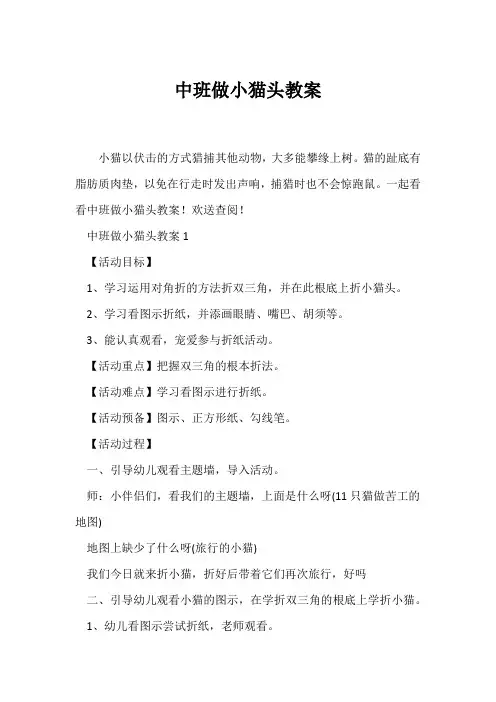 中班做小猫头教案

小猫以伏击的方式猎捕其他动物，大多能攀缘上树。猫的趾底有脂肪质肉垫，以免在行走时发出声响，捕猎时也不会惊跑鼠。一起看看中班做小猫头教案！欢送查阅！

中班做小猫头教案 1

【活动目标】

1、学习运用对角折的方法折双三角，并在此根底上折小猫头。

2、学习看图示折纸，并添画眼睛、嘴巴、胡须等。

3、能认真观看，宠爱参与折纸活动。

【活动重点】把握双三角的根本折法。

【活动难点】学习看图示进行折纸。

【活动预备】图示、正方形纸、勾线笔。

【活动过程】

一、引导幼儿观看主题墙，导入活动。

师：小伴侣们，看我们的主题墙，上面是什么呀(11 只猫做苦工的地图)

地图上缺少了什么呀(旅行的小猫)

我们今日就来折小猫，折好后带着它们再次旅行，好吗

二、引导幼儿观看小猫的图示，在学折双三角的根底上学折小猫。

1、幼儿看图示尝试折纸，老师观看。